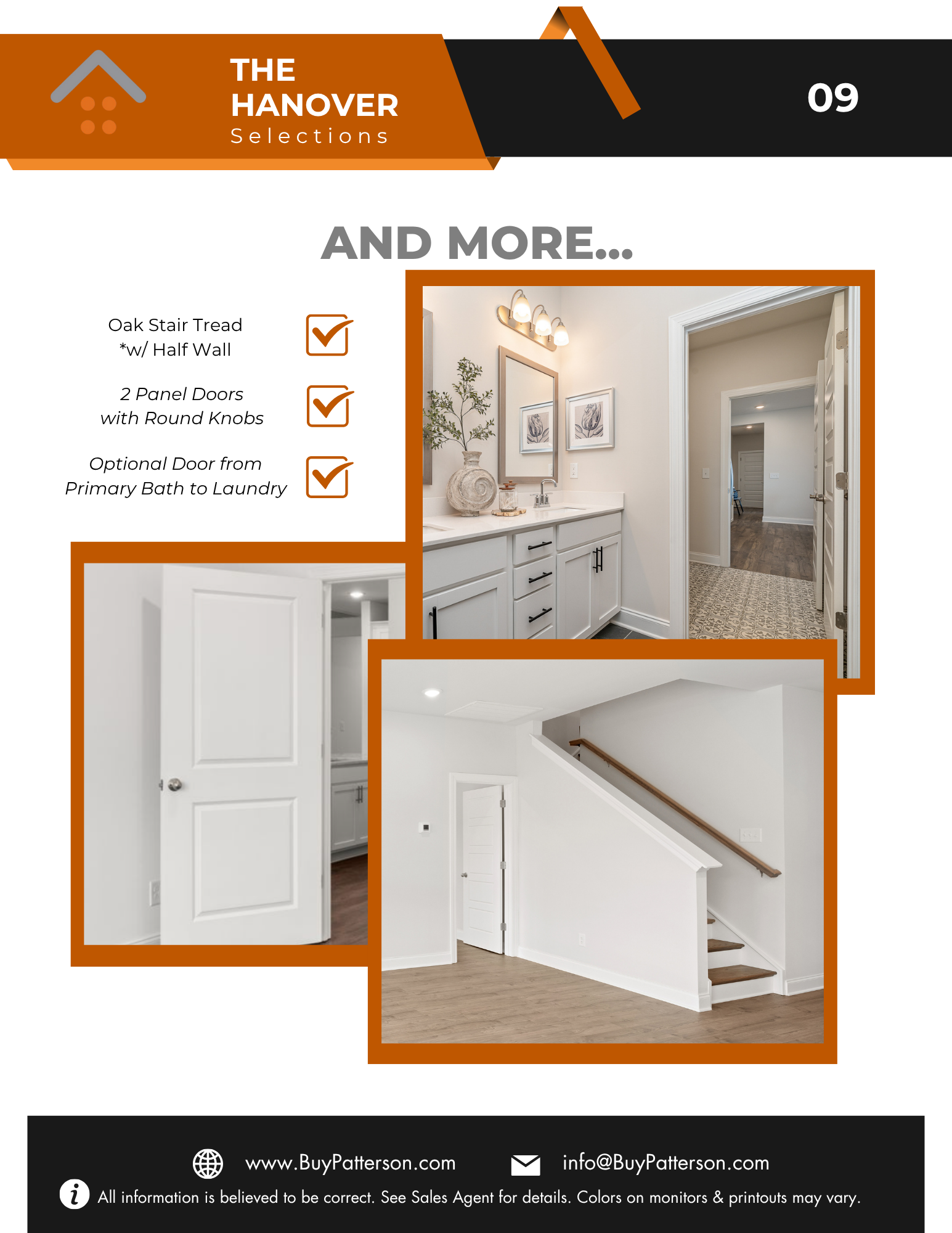 THE
HANOVER
Selections

09

AND MORE...

Oak Stair Tread
*w/ Half Wall ☑

2 Panel Doors
with Round Knobs ☑

Optional Door from
Primary Bath to Laundry ☑

www.BuyPatterson.com info@BuyPatterson.com

All information is believed to be correct. See Sales Agent for details. Colors on monitors & printouts may vary.